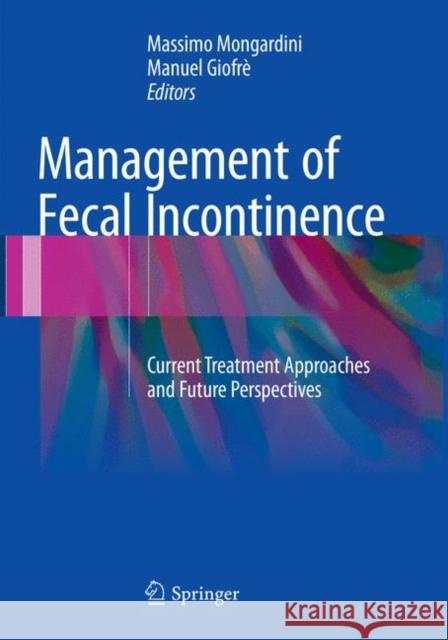 Massimo Mongardini
Manuel Giofrè
Editors

Management of Fecal Incontinence

Current Treatment Approaches and Future Perspectives

Springer